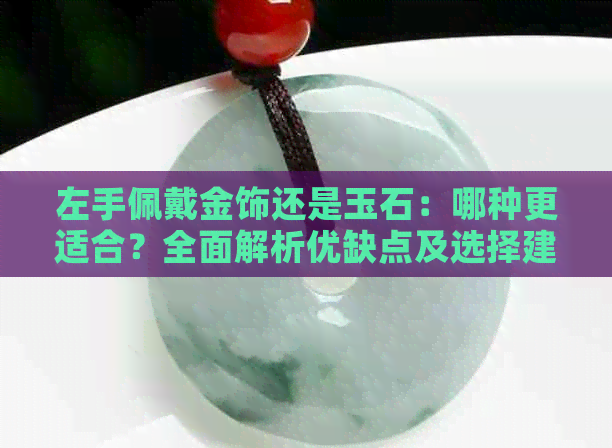 左手佩戴金饰还是玉石：哪种更适合？全面解析优缺点及选择建